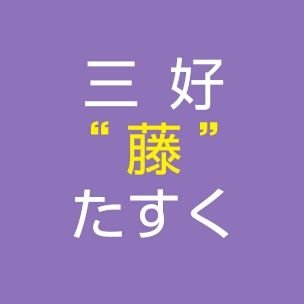 三　好
“藤”
たすく